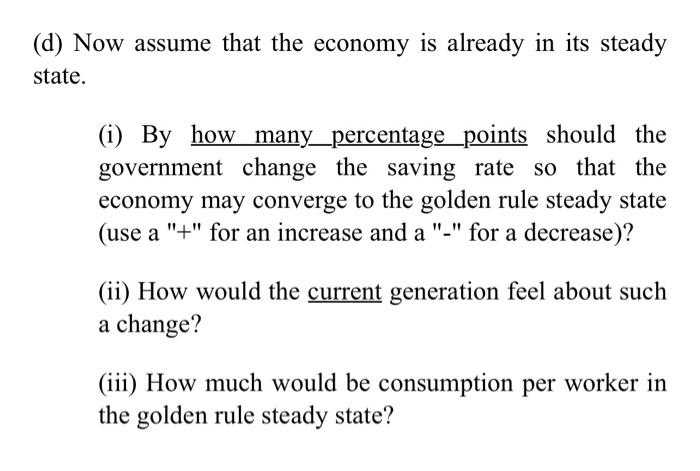 (d) Now assume that the economy is already in its steady state.

(i) By how many percentage points should the government change the saving rate so that the economy may converge to the golden rule steady state (use a "+" for an increase and a "-" for a decrease)?

(ii) How would the current generation feel about such a change?

(iii) How much would be consumption per worker in the golden rule steady state?